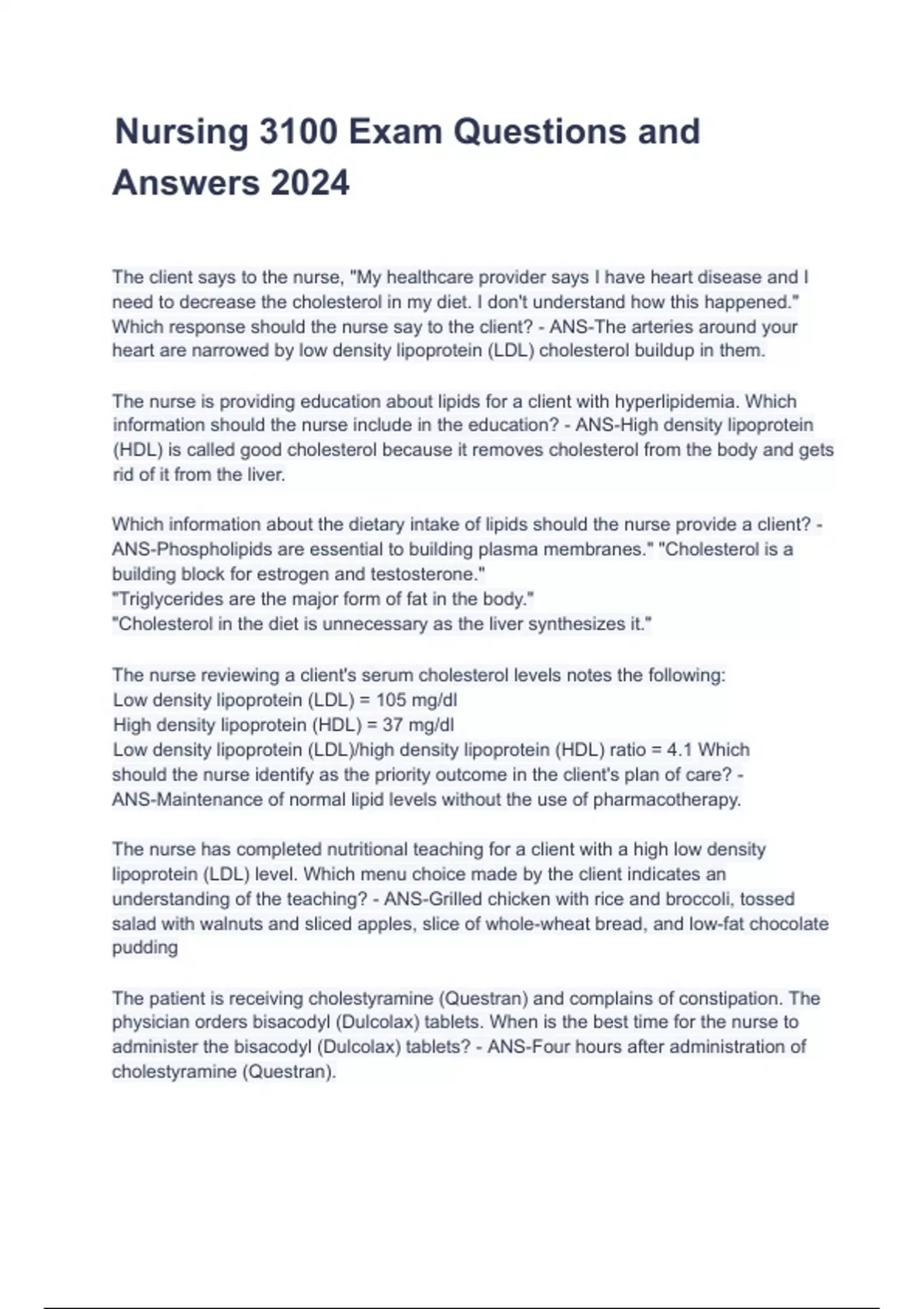 Nursing 3100 Exam Questions and Answers 2024

The client says to the nurse, "My healthcare provider says I have heart disease and I need to decrease the cholesterol in my diet. I don't understand how this happened." Which response should the nurse say to the client? - ANS-The arteries around your heart are narrowed by low density lipoprotein (LDL) cholesterol buildup in them.

The nurse is providing education about lipids for a client with hyperlipidemia. Which information should the nurse include in the education? - ANS-High density lipoprotein (HDL) is called good cholesterol because it removes cholesterol from the body and gets rid of it from the liver.

Which information about the dietary intake of lipids should the nurse provide a client? - ANS-Phospholipids are essential to building plasma membranes." "Cholesterol is a building block for estrogen and testosterone."
"Triglycerides are the major form of fat in the body."
"Cholesterol in the diet is unnecessary as the liver synthesizes it."

The nurse reviewing a client's serum cholesterol levels notes the following:
Low density lipoprotein (LDL) = 105 mg/dl
High density lipoprotein (HDL) = 37 mg/dl
Low density lipoprotein (LDL)/high density lipoprotein (HDL) ratio = 4.1 Which should the nurse identify as the priority outcome in the client's plan of care? - ANS-Maintenance of normal lipid levels without the use of pharmacotherapy.

The nurse has completed nutritional teaching for a client with a high low density lipoprotein (LDL) level. Which menu choice made by the client indicates an understanding of the teaching? - ANS-Grilled chicken with rice and broccoli, tossed salad with walnuts and sliced apples, slice of whole-wheat bread, and low-fat chocolate pudding

The patient is receiving cholestyramine (Questran) and complains of constipation. The physician orders bisacodyl (Dulcolax) tablets. When is the best time for the nurse to administer the bisacodyl (Dulcolax) tablets? - ANS-Four hours after administration of cholestyramine (Questran).